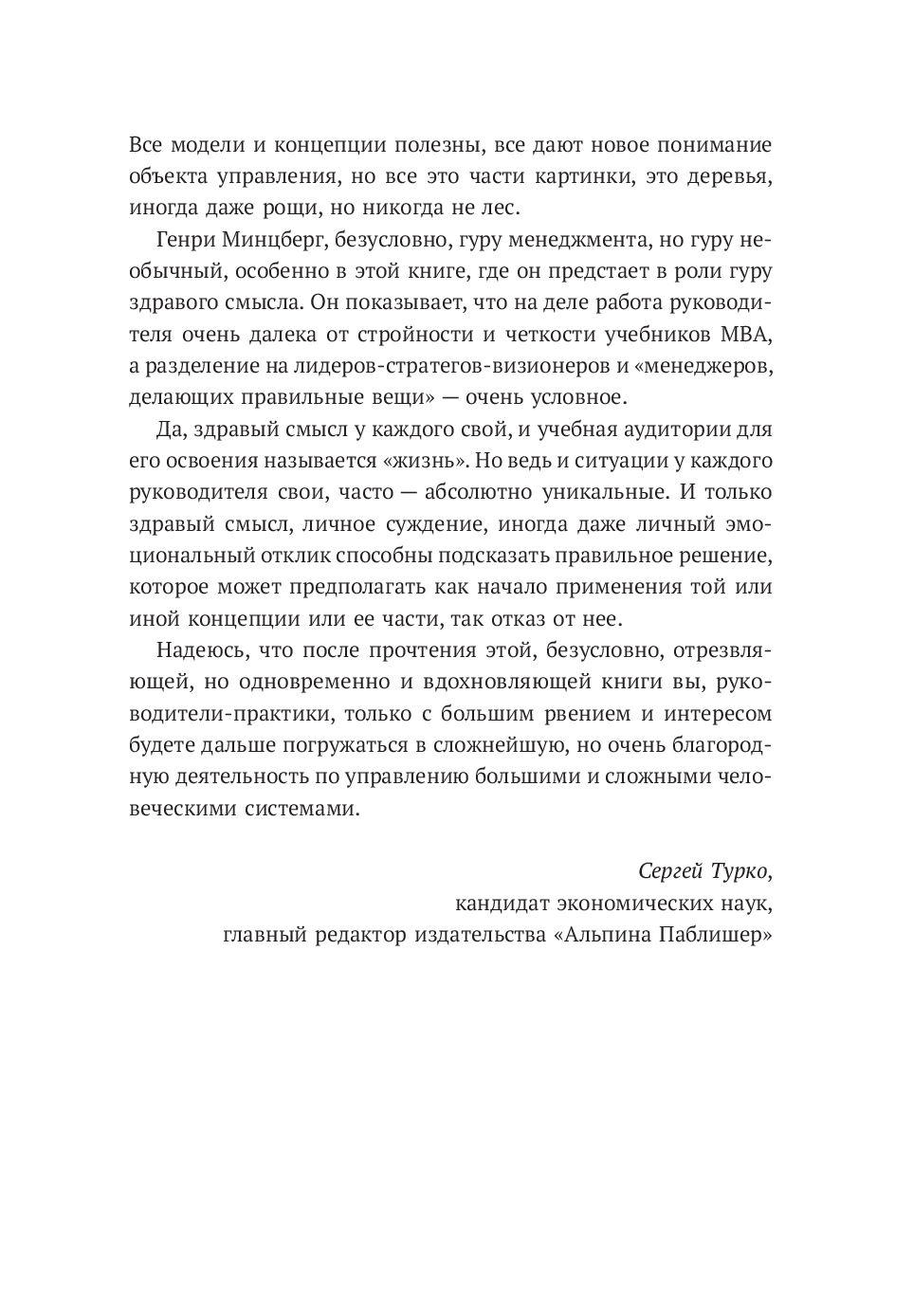 Все модели и концепции полезны, все дают новое понимание объекта управления, но все это части картинки, это деревья, иногда даже рощи, но никогда не лес.

Генри Минцберг, безусловно, гуру менеджмента, но гуру необычный, особенно в этой книге, где он предстает в роли гуру здравого смысла. Он показывает, что на деле работа руководителя очень далека от стройности и четкости учебников MBA, а разделение на лидеров-стратегов-визионеров и «менеджеров, делающих правильные вещи» — очень условное.

Да, здравый смысл у каждого свой, и учебная аудитории для его освоения называется «жизнь». Но ведь и ситуации у каждого руководителя свои, часто — абсолютно уникальные. И только здравый смысл, личное суждение, иногда даже личный эмоциональный отклик способны подсказать правильное решение, которое может предполагать как начало применения той или иной концепции или ее части, так отказ от нее.

Надеюсь, что после прочтения этой, безусловно, отрезвляющей, но одновременно и вдохновляющей книги вы, руководители-практики, только с большим рвением и интересом будете дальше погружаться в сложнейшую, но очень благородную деятельность по управлению большими и сложными человеческими системами.

Сергей Турко,
кандидат экономических наук,
главный редактор издательства «Альпина Паблишер»